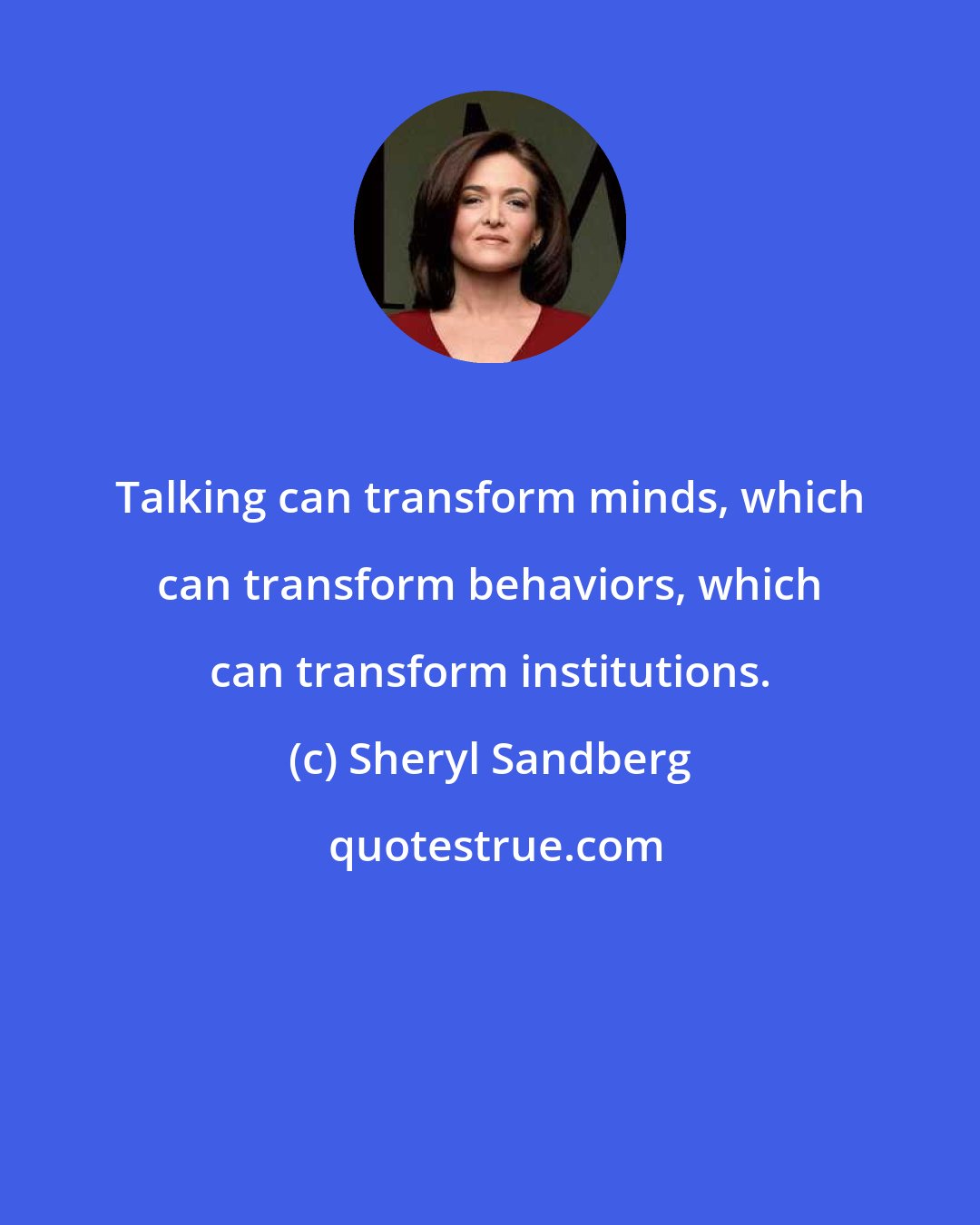 Talking can transform minds, which can transform behaviors, which can transform institutions.

(c) Sheryl Sandberg

quotestrue.com